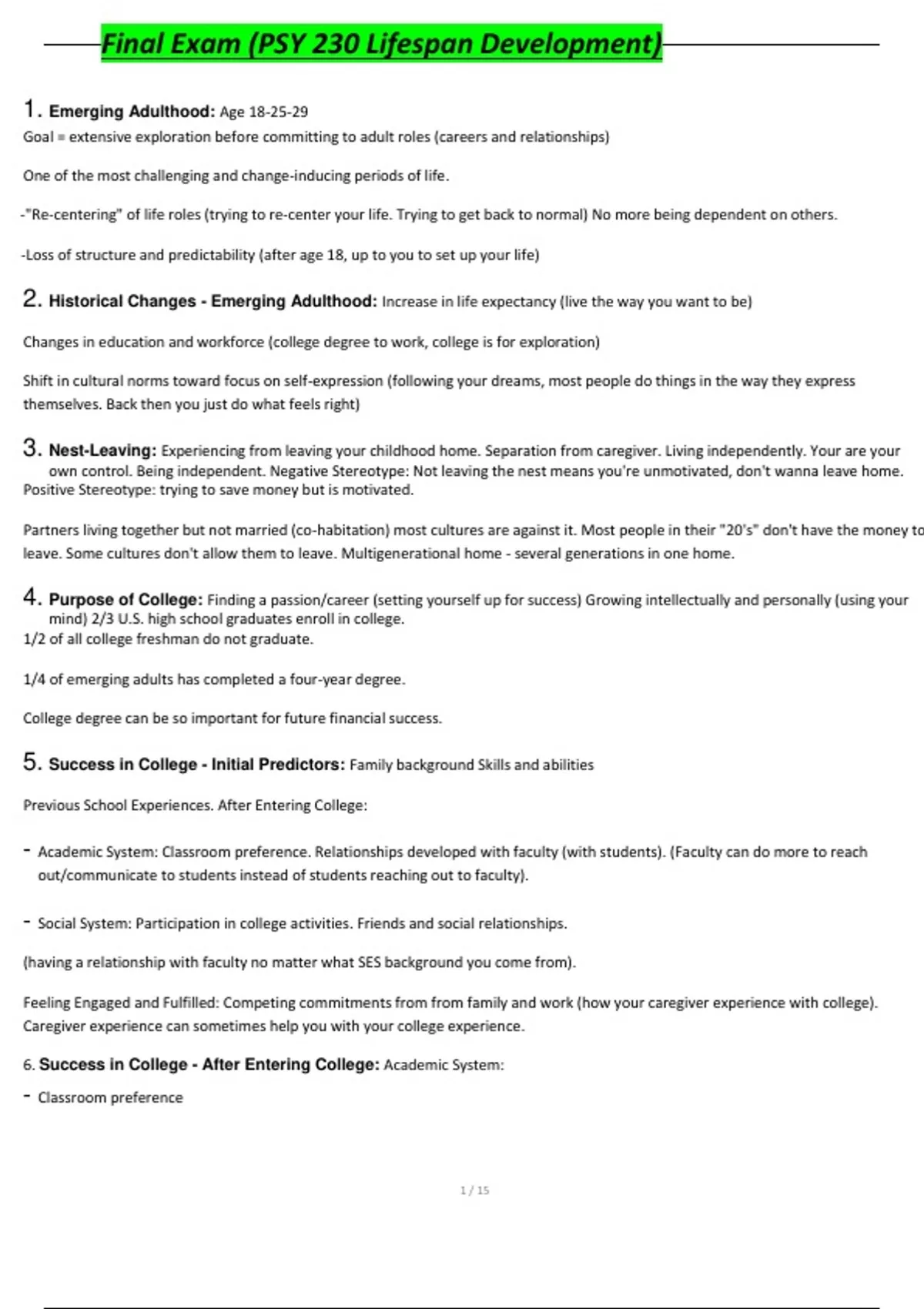 Final Exam (PSY 230 Lifespan Development)

1. Emerging Adulthood: Age 18-25-29
Goal = extensive exploration before committing to adult roles (careers and relationships)

One of the most challenging and change-inducing periods of life.

-"Re-centering" of life roles (trying to re-center your life. Trying to get back to normal) No more being dependent on others.

-Loss of structure and predictability (after age 18, up to you to set up your life)

2. Historical Changes - Emerging Adulthood: Increase in life expectancy (live the way you want to be)

Changes in education and workforce (college degree to work, college is for exploration)

Shift in cultural norms toward focus on self-expression (following your dreams, most people do things in the way they express themselves. Back then you just do what feels right)

3. Nest-Leaving: Experiencing from leaving your childhood home. Separation from caregiver. Living independently. Your are your own control. Being independent. Negative Stereotype: Not leaving the nest means you're unmotivated, don't wanna leave home.
Positive Stereotype: trying to save money but is motivated.

Partners living together but not married (co-habitation) most cultures are against it. Most people in their "20's" don't have the money to leave. Some cultures don't allow them to leave. Multigenerational home - several generations in one home.

4. Purpose of College: Finding a passion/career (setting yourself up for success) Growing intellectually and personally (using your mind) 2/3 U.S. high school graduates enroll in college.
1/2 of all college freshman do not graduate.

1/4 of emerging adults has completed a four-year degree.

College degree can be so important for future financial success.

5. Success in College - Initial Predictors: Family background Skills and abilities

Previous School Experiences. After Entering College:

- Academic System: Classroom preference. Relationships developed with faculty (with students). (Faculty can do more to reach out/communicate to students instead of students reaching out to faculty).

- Social System: Participation in college activities. Friends and social relationships.

(having a relationship with faculty no matter what SES background you come from).

Feeling Engaged and Fulfilled: Competing commitments from from family and work (how your caregiver experience with college). Caregiver experience can sometimes help you with your college experience.

6. Success in College - After Entering College: Academic System:

- Classroom preference

1 / 15